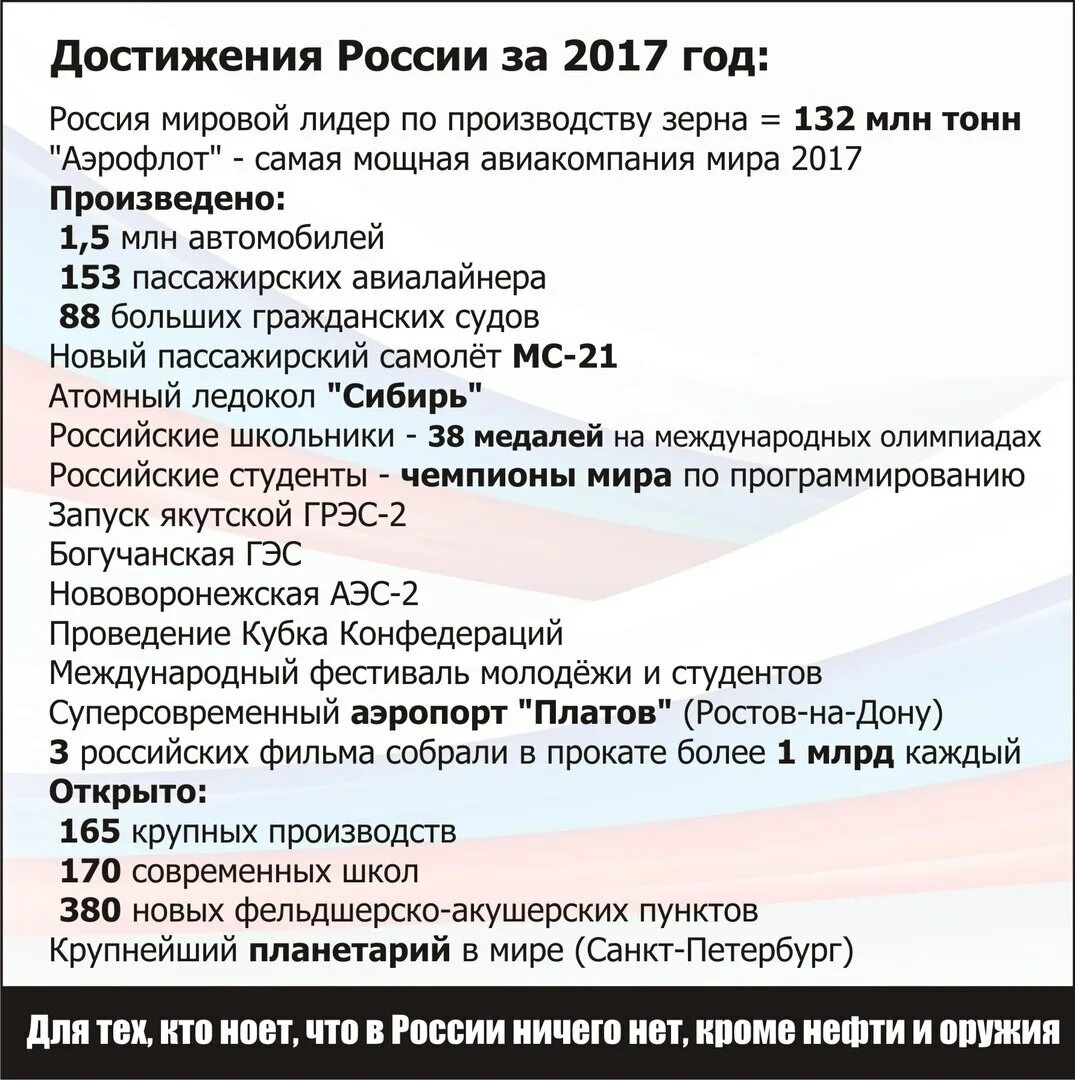 Достижения России за 2017 год:

Россия мировой лидер по производству зерна = 132 млн тонн
"Аэрофлот" - самая мощная авиакомпания мира 2017
Произведено:
1,5 млн автомобилей
153 пассажирских авиалайнера
88 больших гражданских судов
Новый пассажирский самолёт МС-21
Атомный ледокол "Сибирь"
Российские школьники - 38 медалей на международных олимпиадах
Российские студенты - чемпионы мира по программированию
Запуск якутской ГРЭС-2
Богучанская ГЭС
Нововоронежская АЭС-2
Проведение Кубка Конфедераций
Международный фестиваль молодёжи и студентов
Суперсовременный аэропорт "Платов" (Ростов-на-Дону)
3 российских фильма собрали в прокате более 1 млрд каждый
Открыто:
165 крупных производств
170 современных школ
380 новых фельдшерско-акушерских пунктов
Крупнейший планетарий в мире (Санкт-Петербург)

Для тех, кто ноет, что в России ничего нет, кроме нефти и оружия